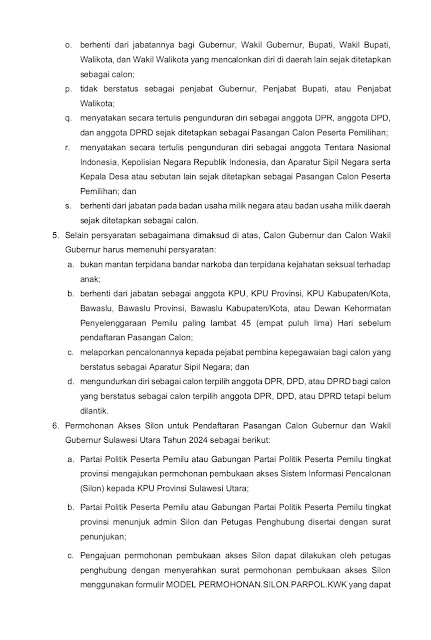 o. berhenti dari jabatannya bagi Gubernur, Wakil Gubernur, Bupati, Wakil Bupati, Walikota, dan Wakil Walikota yang mencalonkan diri di daerah lain sejak ditetapkan sebagai calon;

p. tidak berstatus sebagai penjabat Gubernur, Penjabat Bupati, atau Penjabat Walikota;

q. menyatakan secara tertulis pengunduran diri sebagai anggota DPR, anggota DPD, dan anggota DPRD sejak ditetapkan sebagai Pasangan Calon Peserta Pemilihan;

r. menyatakan secara tertulis pengunduran diri sebagai anggota Tentara Nasional Indonesia, Kepolisian Negara Republik Indonesia, dan Aparatur Sipil Negara serta Kepala Desa atau sebutan lain sejak ditetapkan sebagai Pasangan Calon Peserta Pemilihan; dan

s. berhenti dari jabatan pada badan usaha milik negara atau badan usaha milik daerah sejak ditetapkan sebagai calon.

5. Selain persyaratan sebagaimana dimaksud di atas, Calon Gubernur dan Calon Wakil Gubernur harus memenuhi persyaratan:

a. bukan mantan terpidana bandar narkoba dan terpidana kejahatan seksual terhadap anak;

b. berhenti dari jabatan sebagai anggota KPU, KPU Provinsi, KPU Kabupaten/Kota, Bawaslu, Bawaslu Provinsi, Bawaslu Kabupaten/Kota, atau Dewan Kehormatan Penyelenggaraan Pemilu paling lambat 45 (empat puluh lima) Hari sebelum pendaftaran Pasangan Calon;

c. melaporkan pencalonannya kepada pejabat pembina kepegawaian bagi calon yang berstatus sebagai Aparatur Sipil Negara; dan

d. mengundurkan diri sebagai calon terpilih anggota DPR, DPD, atau DPRD bagi calon yang berstatus sebagai calon terpilih anggota DPR, DPD, atau DPRD tetapi belum dilantik.

6. Permohonan Akses Silon untuk Pendaftaran Pasangan Calon Gubernur dan Wakil Gubernur Sulawesi Utara Tahun 2024 sebagai berikut:

a. Partai Politik Peserta Pemilu atau Gabungan Partai Politik Peserta Pemilu tingkat provinsi mengajukan permohonan pembukaan akses Sistem Informasi Pencalonan (Silon) kepada KPU Provinsi Sulawesi Utara;

b. Partai Politik Peserta Pemilu atau Gabungan Partai Politik Peserta Pemilu tingkat provinsi menunjuk admin Silon dan Petugas Penghubung disertai dengan surat penunjukan;

c. Pengajuan permohonan pembukaan akses Silon dapat dilakukan oleh petugas penghubung dengan menyerahkan surat permohonan pembukaan akses Silon menggunakan formulir MODEL PERMOHONAN.SILON.PARPOL.KWK yang dapat